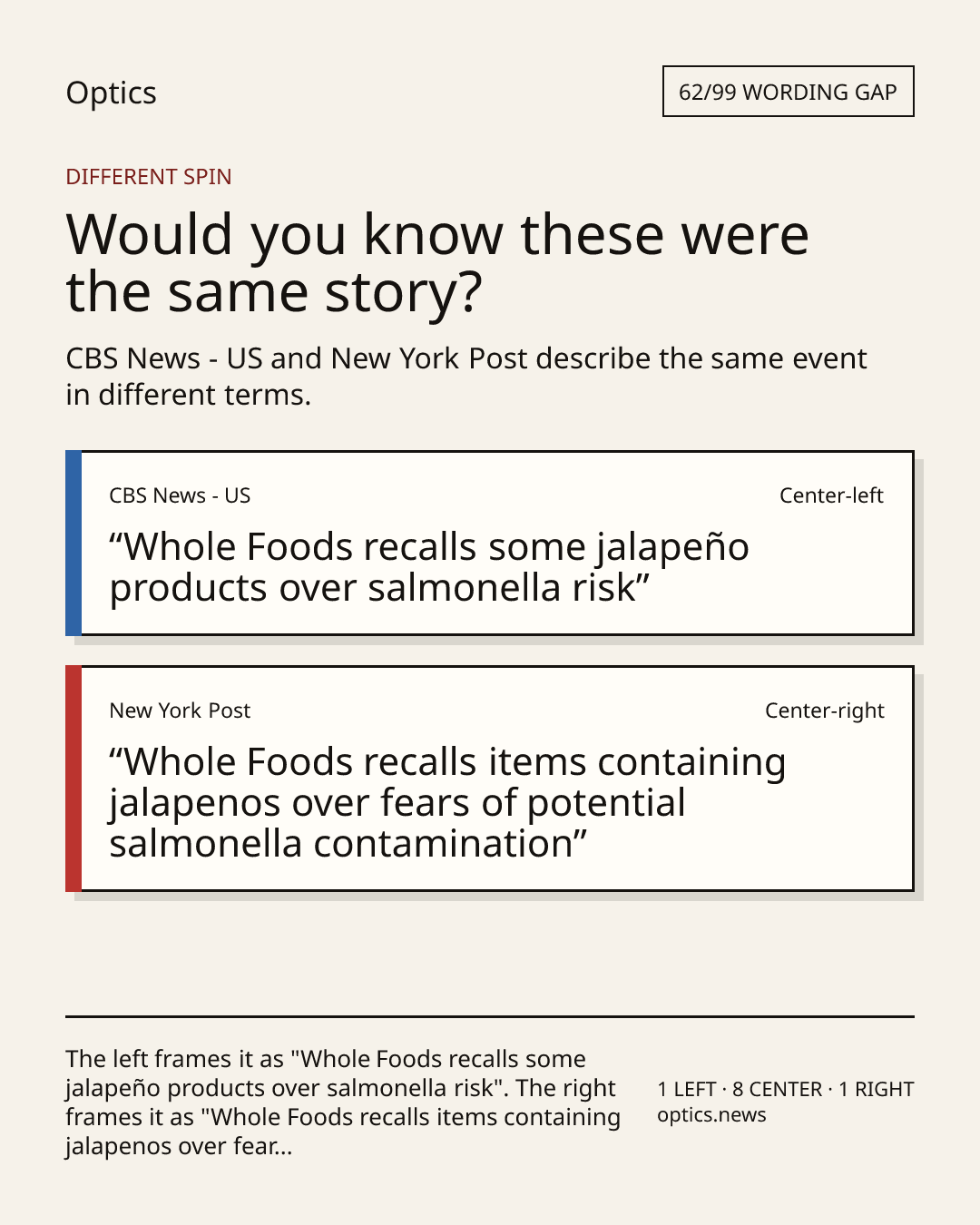 Optics

62/99 WORDING GAP

DIFFERENT SPIN

Would you know these were the same story?

CBS News - US and New York Post describe the same event in different terms.

CBS News - US

Center-left

"Whole Foods recalls some jalapeño products over salmonella risk"

New York Post

Center-right

"Whole Foods recalls items containing jalapenos over fears of potential salmonella contamination"

The left frames it as "Whole Foods recalls some jalapeño products over salmonella risk". The right frames it as "Whole Foods recalls items containing jalapenos over fear...

1 LEFT · 8 CENTER · 1 RIGHT
optics.news